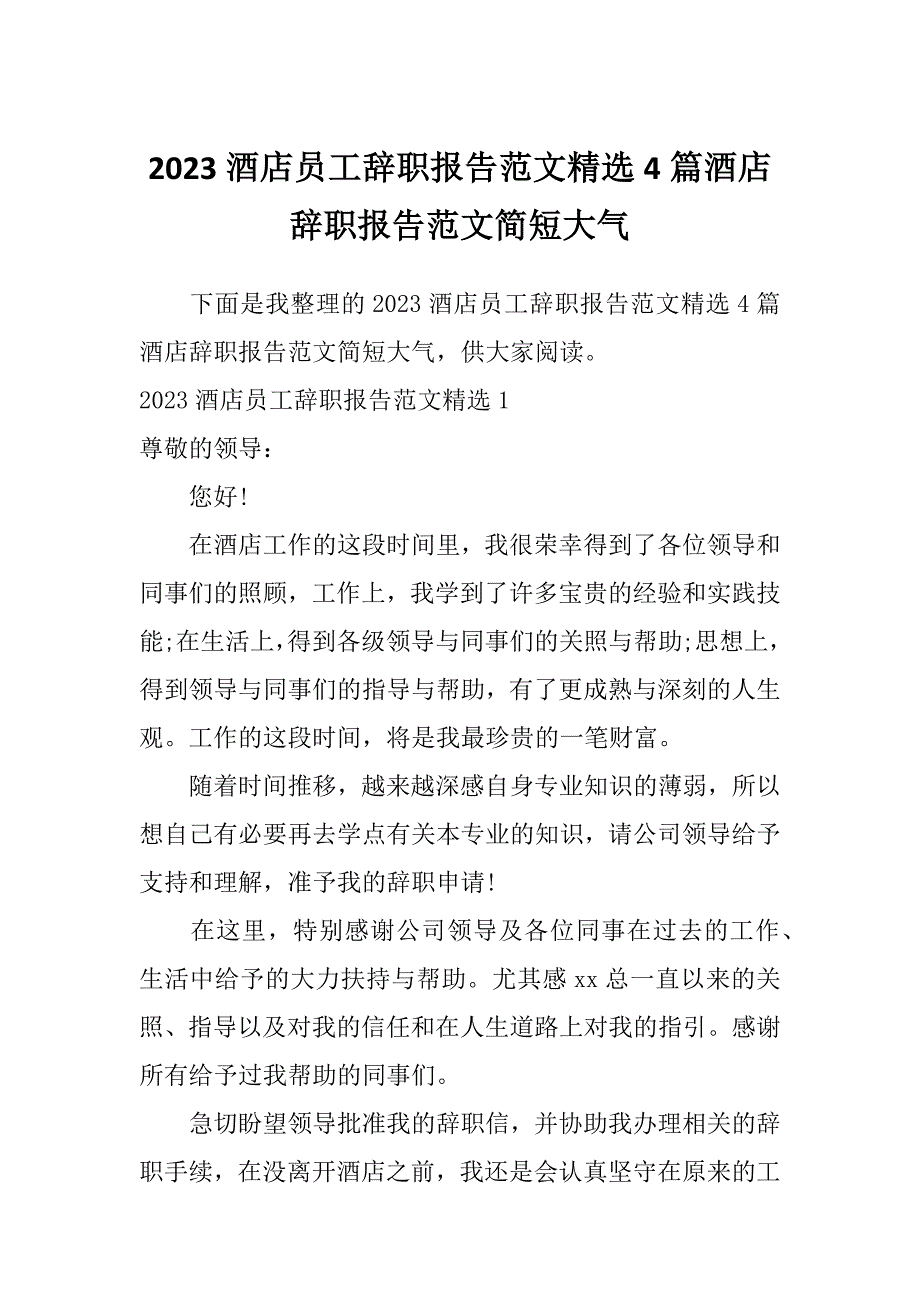 2023 酒店员工辞职报告范文精选 4 篇酒店辞职报告范文简短大气

下面是我整理的 2023 酒店员工辞职报告范文精选 4 篇酒店辞职报告范文简短大气，供大家阅读。

2023 酒店员工辞职报告范文精选 1

尊敬的领导：

您好!

在酒店工作的这段时间里，我很荣幸得到了各位领导和同事们的照顾，工作上，我学到了许多宝贵的经验和实践技能;在生活上，得到各级领导与同事们的关照与帮助;思想上，得到领导与同事们的指导与帮助，有了更成熟与深刻的人生观。工作的这段时间，将是我最珍贵的一笔财富。

随着时间推移，越来越深感自身专业知识的薄弱，所以想自己有必要再去学点有关本专业的知识，请公司领导给予支持和理解，准予我的辞职申请!

在这里，特别感谢公司领导及各位同事在过去的工作、生活中给予的大力扶持与帮助。尤其感 xx 总一直以来的关照、指导以及对我的信任和在人生道路上对我的指引。感谢所有给予过我帮助的同事们。

急切盼望领导批准我的辞职信，并协助我办理相关的辞职手续，在没离开酒店之前，我还是会认真坚守在原来的工